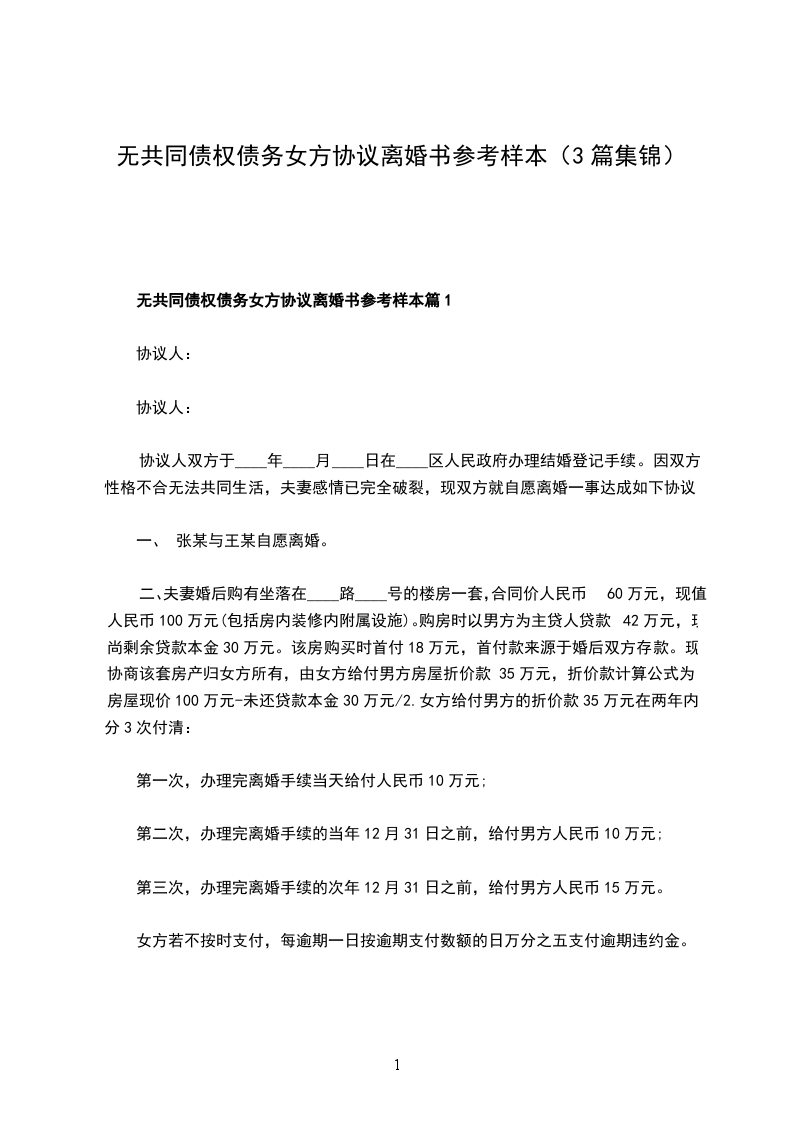 无共同债权债务女方协议离婚书参考样本（3篇集锦）

无共同债权债务女方协议离婚书参考样本篇1

协议人：

协议人：

协议人双方于____年____月____日在____区人民政府办理结婚登记手续。因双方性格不合无法共同生活，夫妻感情已完全破裂，现双方就自愿离婚一事达成如下协议

一、 张某与王某自愿离婚。

二、夫妻婚后购有坐落在____路____号的楼房一套,合同价人民币 60万元，现值人民币100万元(包括房内装修内附属设施)。购房时以男方为主贷人贷款 42万元，现尚剩余贷款本金30万元。该房购买时首付18万元，首付款来源于婚后双方存款。现协商该套房产归女方所有，由女方给付男方房屋折价款 35万元，折价款计算公式为房屋现价100万元-未还贷款本金30万元/2.女方给付男方的折价款35万元在两年内分3次付清：

第一次，办理完离婚手续当天给付人民币10万元;

第二次，办理完离婚手续的当年12月31日之前，给付男方人民币10万元;

第三次，办理完离婚手续的次年12月31日之前，给付男方人民币15万元。

女方若不按时支付，每逾期一日按逾期支付数额的日万分之五支付逾期违约金。

1